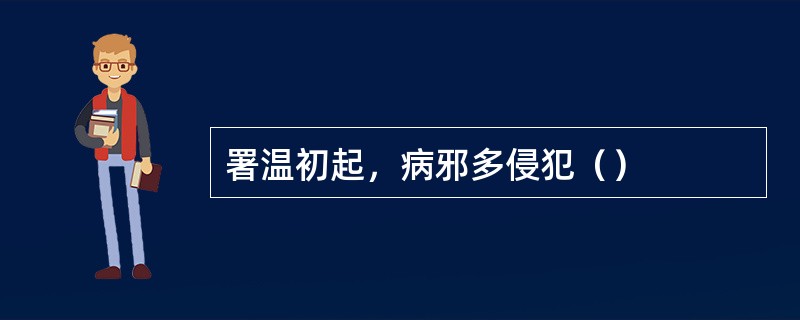 署温初起，病邪多侵犯（）